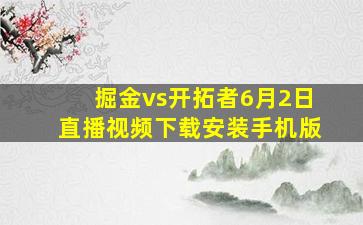 掘金vs开拓者6月2日
直播视频下载安装手机版